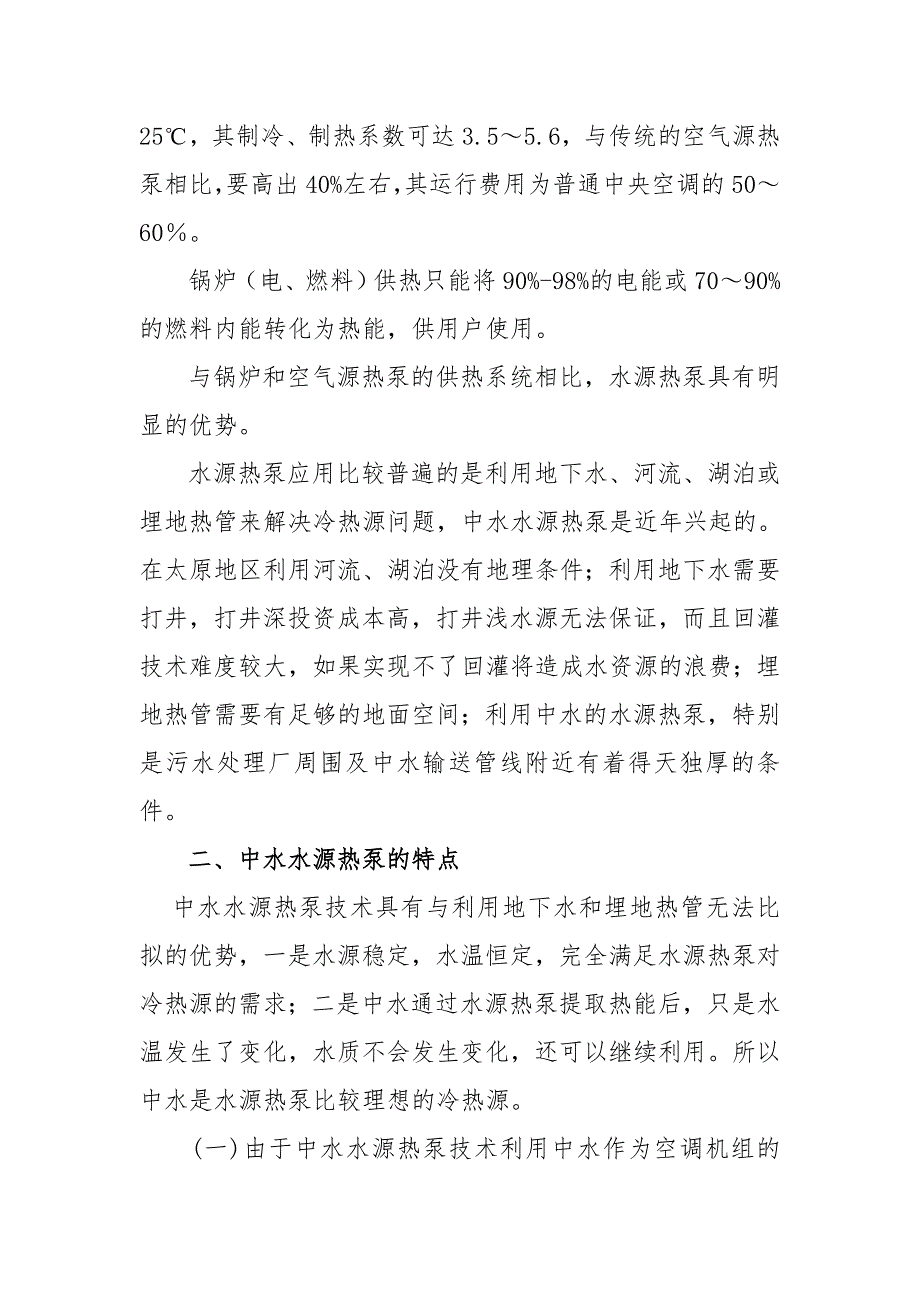 25℃，其制冷、制热系数可达 3.5～5.6，与传统的空气源热泵相比，要高出 40%左右，其运行费用为普通中央空调的 50～60％。

锅炉（电、燃料）供热只能将 90%-98%的电能或 70～90%的燃料内能转化为热能，供用户使用。

与锅炉和空气源热泵的供热系统相比，水源热泵具有明显的优势。

水源热泵应用比较普遍的是利用地下水、河流、湖泊或埋地热管来解决冷热源问题，中水水源热泵是近年兴起的。在太原地区利用河流、湖泊没有地理条件；利用地下水需要打井，打井深投资成本高，打井浅水源无法保证，而且回灌技术难度较大，如果实现不了回灌将造成水资源的浪费；埋地热管需要有足够的地面空间；利用中水的水源热泵，特别是污水处理厂周围及中水输送管线附近有着得天独厚的条件。

二、中水水源热泵的特点

中水水源热泵技术具有与利用地下水和埋地热管无法比拟的优势，一是水源稳定，水温恒定，完全满足水源热泵对冷热源的需求；二是中水通过水源热泵提取热能后，只是水温发生了变化，水质不会发生变化，还可以继续利用。所以中水是水源热泵比较理想的冷热源。

（一）由于中水水源热泵技术利用中水作为空调机组的